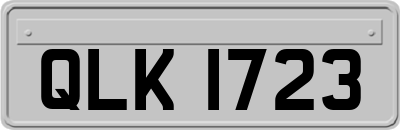 QLK 1723